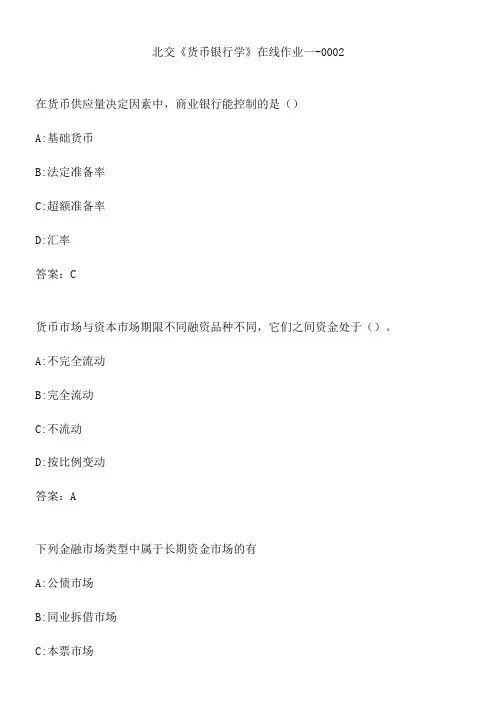 北交《货币银行学》在线作业一-0002

在货币供应量决定因素中，商业银行能控制的是（）

A:基础货币

B:法定准备率

C:超额准备率

D:汇率

答案：C

货币市场与资本市场期限不同融资品种不同，它们之间资金处于（）。

A:不完全流动

B:完全流动

C:不流动

D:按比例变动

答案：A

下列金融市场类型中属于长期资金市场的有

A:公债市场

B:同业拆借市场

C:本票市场